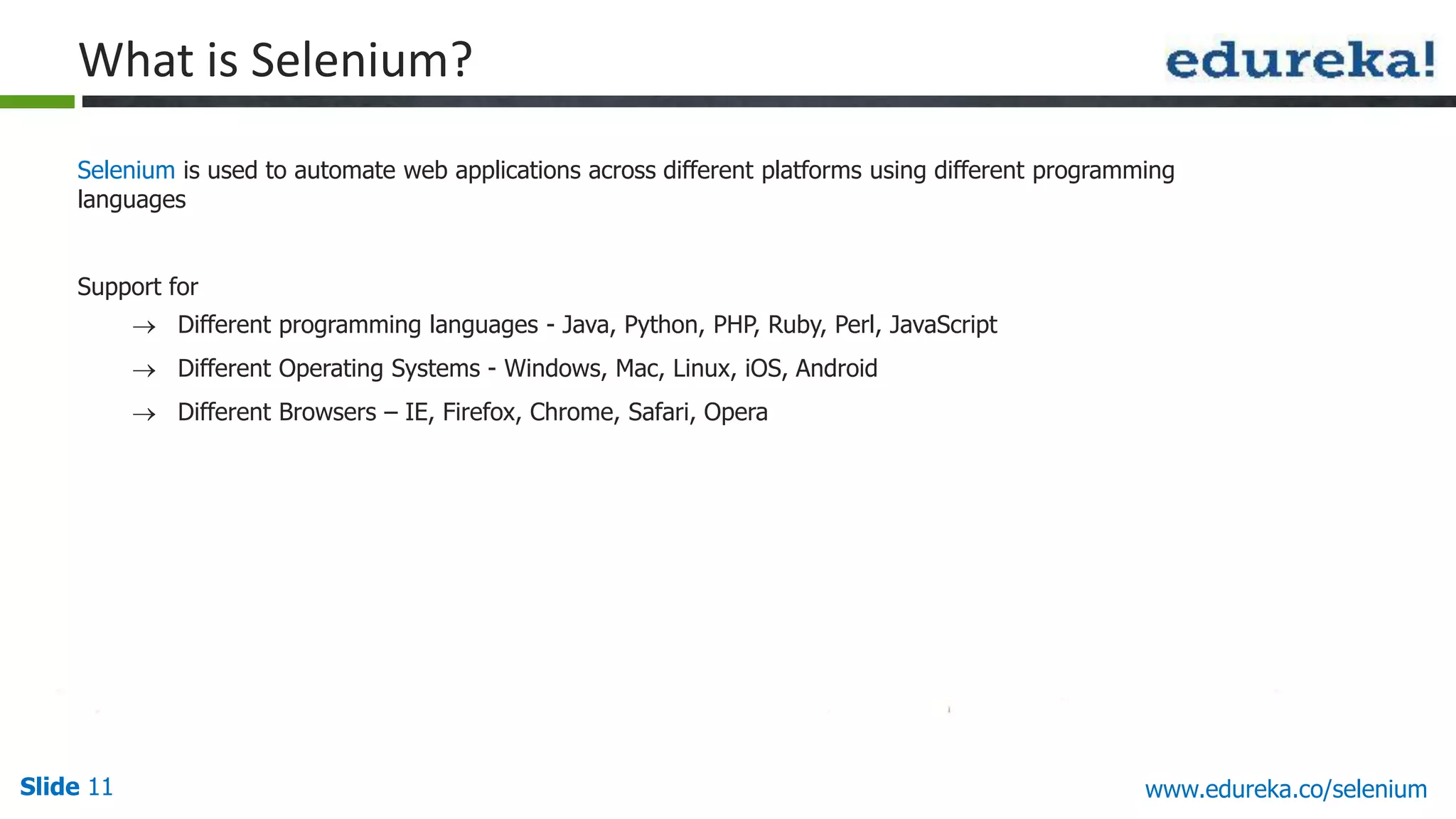 What is Selenium?

edureka!

Selenium is used to automate web applications across different platforms using different programming languages

Support for

→ Different programming languages - Java, Python, PHP, Ruby, Perl, JavaScript

→ Different Operating Systems - Windows, Mac, Linux, iOS, Android

→ Different Browsers – IE, Firefox, Chrome, Safari, Opera

Slide 11

www.edureka.co/selenium